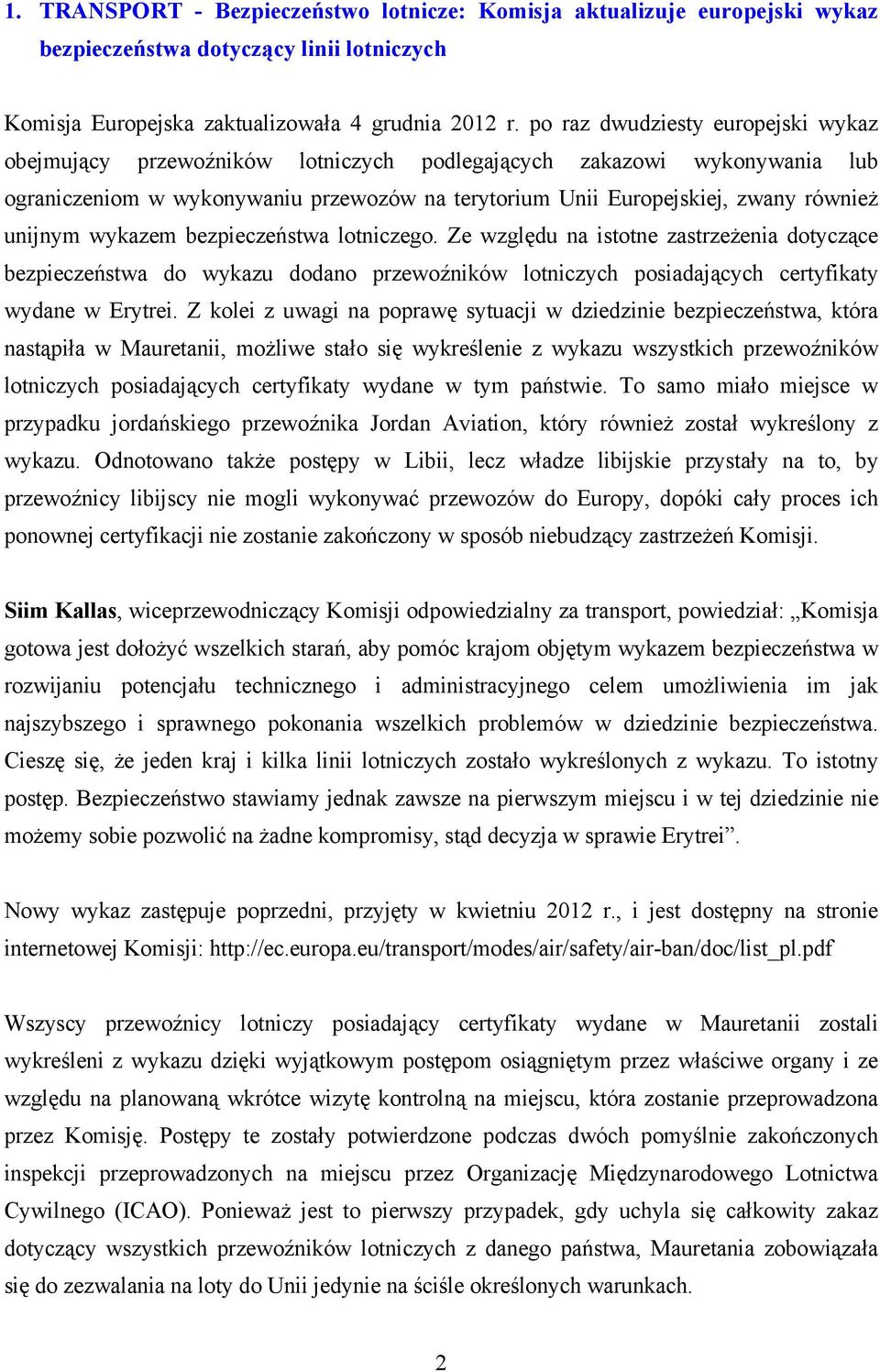 1. TRANSPORT - Bezpieczeństwo lotnicze: Komisja aktualizuje europejski wykaz bezpieczeństwa dotyczący linii lotniczych

Komisja Europejska zaktualizowała 4 grudnia 2012 r. po raz dwudziesty europejski wykaz obejmujący przewoźników lotniczych podlegających zakazowi wykonywania lub ograniczeniom w wykonywaniu przewozów na terytorium Unii Europejskiej, zwany również unijnym wykazem bezpieczeństwa lotniczego. Ze względu na istotne zastrzeżenia dotyczące bezpieczeństwa do wykazu dodano przewoźników lotniczych posiadających certyfikaty wydane w Erytrei. Z kolei z uwagi na poprawę sytuacji w dziedzinie bezpieczeństwa, która nastąpiła w Mauretanii, możliwe stało się wykreślenie z wykazu wszystkich przewoźników lotniczych posiadających certyfikaty wydane w tym państwie. To samo miało miejsce w przypadku jordańskiego przewoźnika Jordan Aviation, który również został wykreślony z wykazu. Odnotowano także postępy w Libii, lecz władze libijskie przystały na to, by przewoźnicy libijscy nie mogli wykonywać przewozów do Europy, dopóki cały proces ich ponownej certyfikacji nie zostanie zakończony w sposób niebudzący zastrzeżeń Komisji.

Siim Kallas, wiceprzewodniczący Komisji odpowiedzialny za transport, powiedział: „Komisja gotowa jest dołożyć wszelkich starań, aby pomóc krajom objętym wykazem bezpieczeństwa w rozwijaniu potencjału technicznego i administracyjnego celem umożliwienia im jak najszybszego i sprawnego pokonania wszelkich problemów w dziedzinie bezpieczeństwa. Cieszę się, że jeden kraj i kilka linii lotniczych zostało wykreślonych z wykazu. To istotny postęp. Bezpieczeństwo stawiamy jednak zawsze na pierwszym miejscu i w tej dziedzinie nie możemy sobie pozwolić na żadne kompromisy, stąd decyzja w sprawie Erytrei”.

Nowy wykaz zastępuje poprzedni, przyjęty w kwietniu 2012 r., i jest dostępny na stronie internetowej Komisji: http://ec.europa.eu/transport/modes/air/safety/air-ban/doc/list_pl.pdf

Wszyscy przewoźnicy lotniczy posiadający certyfikaty wydane w Mauretanii zostali wykreśleni z wykazu dzięki wyjątkowym postępom osiągniętym przez właściwe organy i ze względu na planowaną wkrótce wizytę kontrolną na miejscu, która zostanie przeprowadzona przez Komisję. Postępy te zostały potwierdzone podczas dwóch pomyślnie zakończonych inspekcji przeprowadzonych na miejscu przez Organizację Międzynarodowego Lotnictwa Cywilnego (ICAO). Ponieważ jest to pierwszy przypadek, gdy uchyla się całkowity zakaz dotyczący wszystkich przewoźników lotniczych z danego państwa, Mauretania zobowiązała się do zezwalania na loty do Unii jedynie na ściśle określonych warunkach.

2